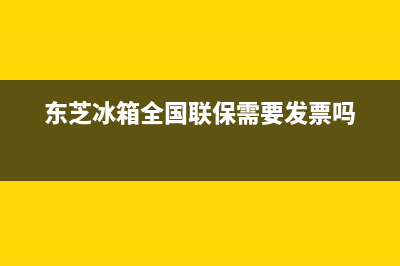 东芝冰箱全国联保需要发票吗